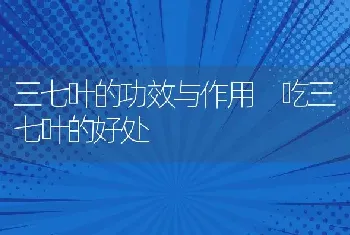 三七叶的功效与作用　吃三七叶的好处